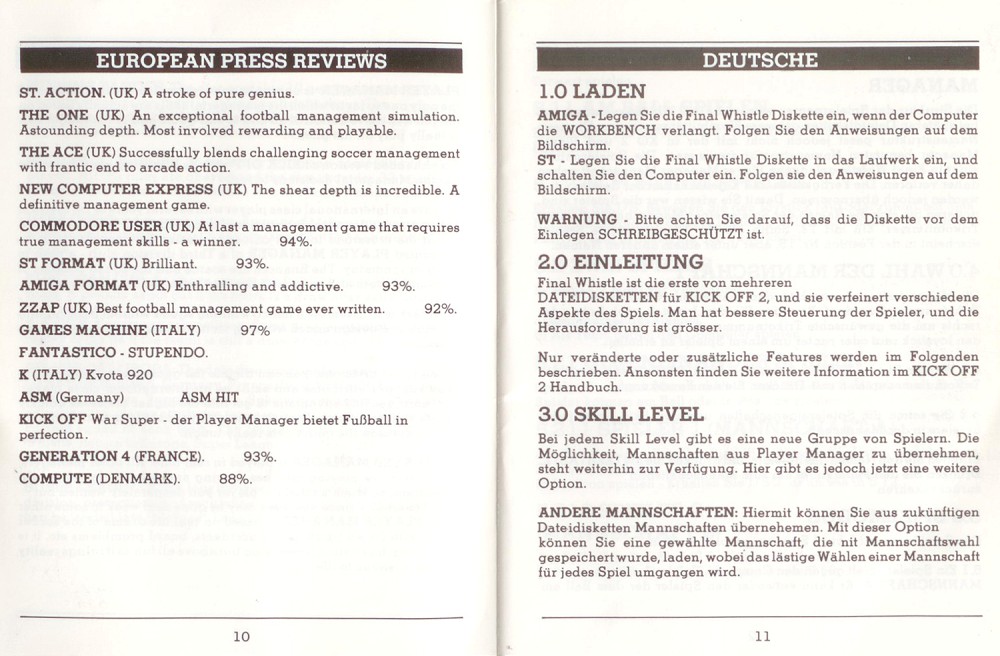 EUROPEAN PRESS REVIEWS

ST. ACTION. (UK) A stroke of pure genius.

THE ONE (UK) An exceptional football management simulation. Astounding depth. Most involved rewarding and playable.

THE ACE (UK) Successfully blends challenging soccer management with frantic end to arcade action.

NEW COMPUTER EXPRESS (UK) The shear depth is incredible. A definitive management game.

COMMODORE USER (UK) At last a management game that requires true management skills - a winner. 94%.

ST FORMAT (UK) Brilliant. 93%.

AMIGA FORMAT (UK) Enthralling and addictive. 93%.

ZZAP (UK) Best football management game ever written. 92%.

GAMES MACHINE (ITALY) 97%

FANTASTICO - STUPENDO.

K (ITALY) Kvota 920

ASM (Germany) ASM HIT

KICK OFF War Super - der Player Manager bietet Fußball in perfection.

GENERATION 4 (FRANCE). 93%.

COMPUTE (DENMARK). 88%.

10

DEUTSCHE

1.0 LADEN

AMIGA - Legen Sie die Final Whistle Diskette ein, wenn der Computer die WORKBENCH verlangt. Folgen Sie den Anweisungen auf dem Bildschirm.
ST - Legen Sie die Final Whistle Diskette in das Laufwerk ein, und schalten Sie den Computer ein. Folgen sie den Anweisungen auf dem Bildschirm.

WARNUNG - Bitte achten Sie darauf, dass die Diskette vor dem Einlegen SCHREIBGESCHÜTZT ist.

2.0 EINLEITUNG

Final Whistle ist die erste von mehreren DATEIDISKETTEN für KICK OFF 2, und sie verfeinert verschiedene Aspekte des Spiels. Man hat bessere Steuerung der Spieler, und die Herausforderung ist grösser.

Nur veränderte oder zusätzliche Features werden im Folgenden beschrieben. Ansonsten finden Sie weitere Information im KICK OFF 2 Handbuch.

3.0 SKILL LEVEL

Bei jedem Skill Level gibt es eine neue Gruppe von Spielern. Die Möglichkeit, Mannschaften aus Player Manager zu übernehmen, steht weiterhin zur Verfügung. Hier gibt es jedoch jetzt eine weitere Option.

ANDERE MANNSCHAFTEN: Hiermit können Sie aus zukünftigen Dateidisketten Mannschaften übernehemen. Mit dieser Option können Sie eine gewählte Mannschaft, die nit Mannschaftswahl gespeichert wurde, laden, wobei das lästige Wählen einer Mannschaft für jedes Spiel umgangen wird.

11